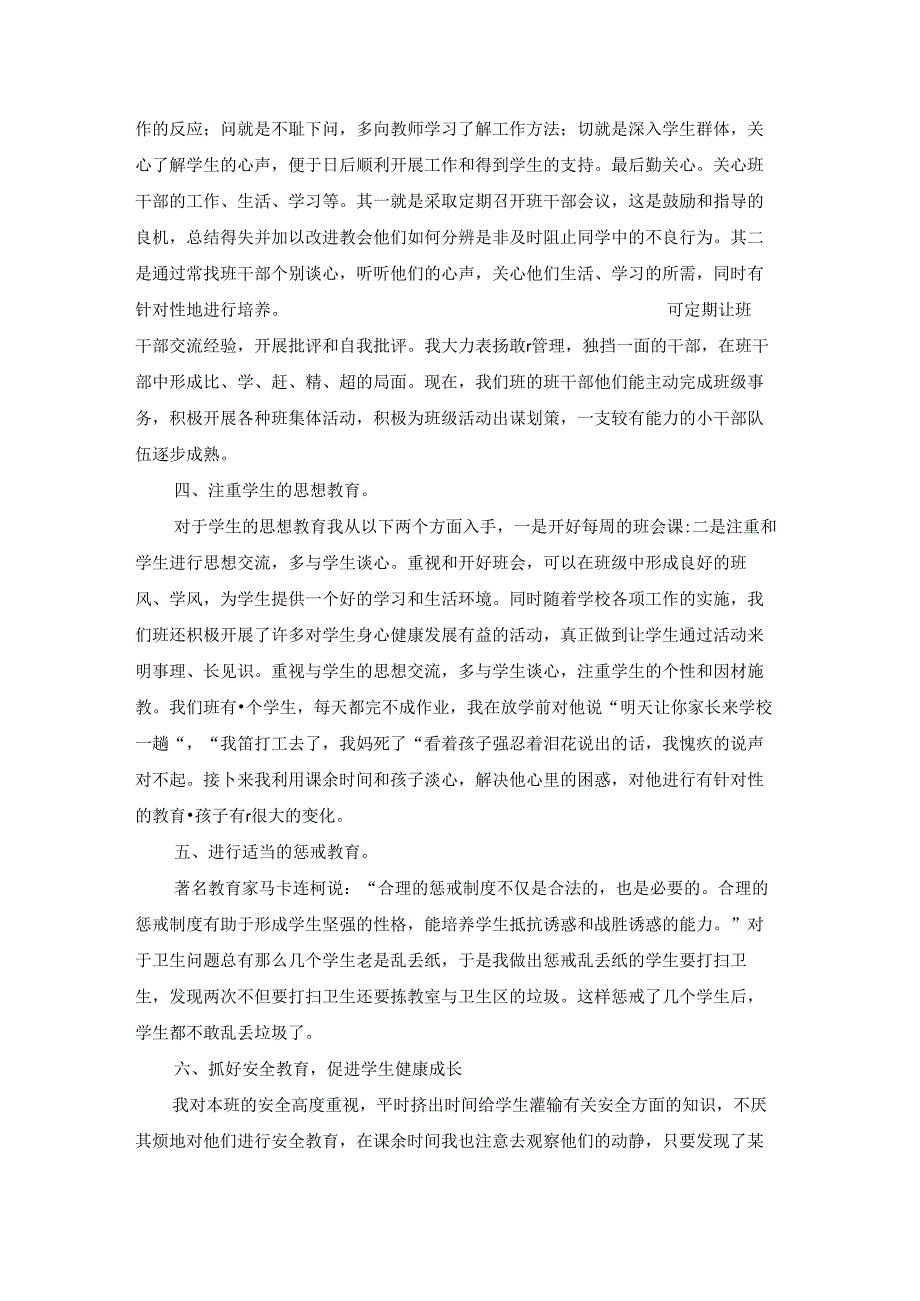 作的反应；问就是不耻下问，多向教师学习了解工作方法；切就是深入学生群体，关心了解学生的心声，便于日后顺利开展工作和得到学生的支持。最后勤关心。关心班干部的工作、生活、学习等。其一就是采取定期召开班干部会议，这是鼓励和指导的良机，总结得失并加以改进教会他们如何分辨是非及时阻止同学中的不良行为。其二是通过常找班干部个别谈心，听听他们的心声，关心他们生活、学习的所需，同时有针对性地进行培养。 可定期让班干部交流经验，开展批评和自我批评。我大力表扬敢r管理，独挡一面的干部，在班干部中形成比、学、赶、精、超的局面。现在，我们班的班干部他们能主动完成班级事务，积极开展各种班集体活动，积极为班级活动出谋划策，一支较有能力的小干部队伍逐步成熟。

四、注重学生的思想教育。

对于学生的思想教育我从以下两个方面入手，一是开好每周的班会课:二是注重和学生进行思想交流，多与学生谈心。重视和开好班会，可以在班级中形成良好的班风、学风，为学生提供一个好的学习和生活环境。同时随着学校各项工作的实施，我们班还积极开展了许多对学生身心健康发展有益的活动，真正做到让学生通过活动来明事理、长见识。重视与学生的思想交流，多与学生谈心，注重学生的个性和因材施教。我们班有•个学生，每天都完不成作业，我在放学前对他说“明天让你家长来学校一趟“，“我笛打工去了，我妈死了“看着孩子强忍着泪花说出的话，我愧疚的说声对不起。接卜来我利用课余时间和孩子淡心，解决他心里的困惑，对他进行有针对性的教育•孩子有r很大的变化。

五、进行适当的惩戒教育。

著名教育家马卡连柯说：“合理的惩戒制度不仅是合法的，也是必要的。合理的惩戒制度有助于形成学生坚强的性格，能培养学生抵抗诱惑和战胜诱惑的能力。”对于卫生问题总有那么几个学生老是乱丢纸，于是我做出惩戒乱丢纸的学生要打扫卫生，发现两次不但要打扫卫生还要拣教室与卫生区的垃圾。这样惩戒了几个学生后，学生都不敢乱丢垃圾了。

六、抓好安全教育，促进学生健康成长

我对本班的安全高度重视，平时挤出时间给学生灌输有关安全方面的知识，不厌其烦地对他们进行安全教育，在课余时间我也注意去观察他们的动静，只要发现了某